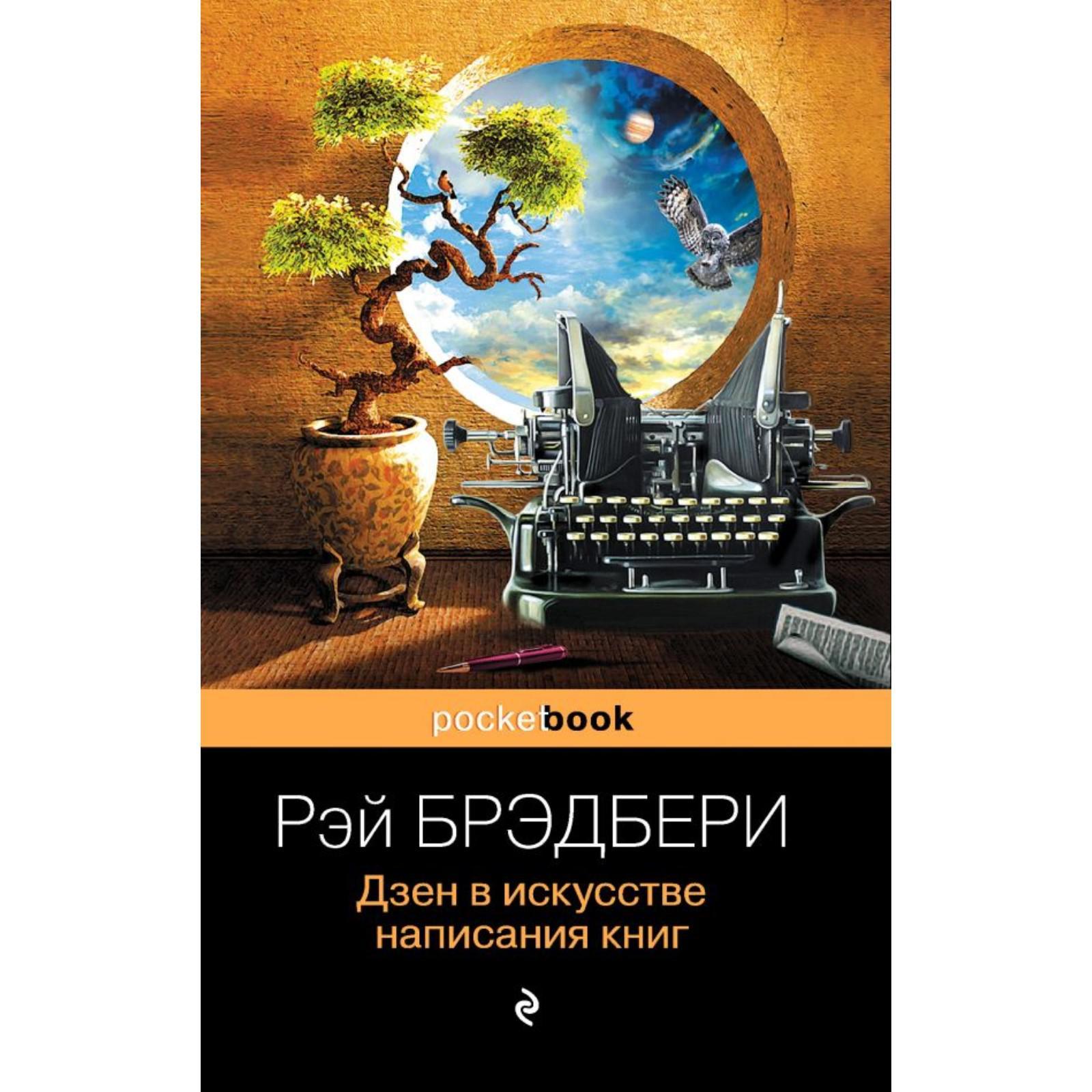 pocketbook

Рэй БРЭДБЕРИ

Дзен в искусстве написания книг